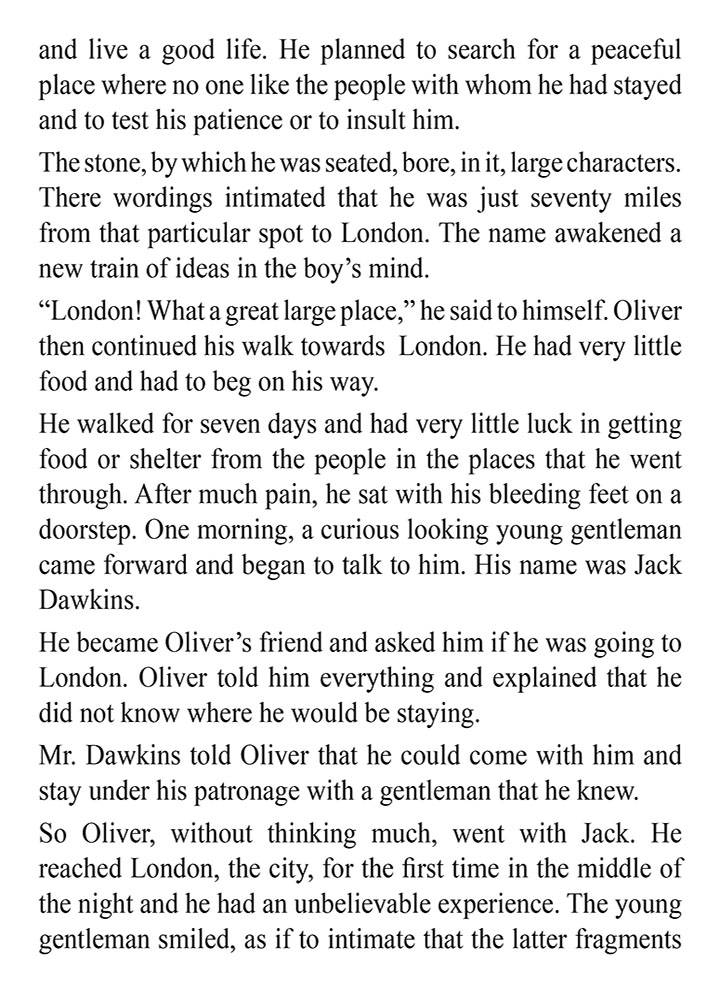 and live a good life. He planned to search for a peaceful place where no one like the people with whom he had stayed and to test his patience or to insult him.

The stone, by which he was seated, bore, in it, large characters. There wordings intimated that he was just seventy miles from that particular spot to London. The name awakened a new train of ideas in the boy's mind.

"London! What a great large place," he said to himself. Oliver then continued his walk towards London. He had very little food and had to beg on his way.

He walked for seven days and had very little luck in getting food or shelter from the people in the places that he went through. After much pain, he sat with his bleeding feet on a doorstep. One morning, a curious looking young gentleman came forward and began to talk to him. His name was Jack Dawkins.

He became Oliver's friend and asked him if he was going to London. Oliver told him everything and explained that he did not know where he would be staying.

Mr. Dawkins told Oliver that he could come with him and stay under his patronage with a gentleman that he knew.

So Oliver, without thinking much, went with Jack. He reached London, the city, for the first time in the middle of the night and he had an unbelievable experience. The young gentleman smiled, as if to intimate that the latter fragments